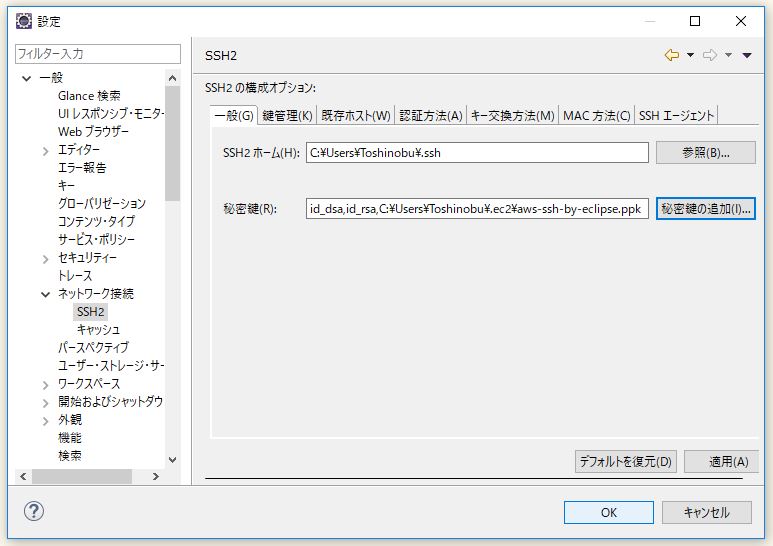 設定

フィルター入力

一般
Glance 検索
UI レスポンシブ・モニター
Web ブラウザー
エディター
エラー報告
キー
グローバリゼーション
コンテンツ・タイプ
サービス・ポリシー
セキュリティー
トレース
ネットワーク接続
SSH2
キャッシュ
パースペクティブ
ユーザー・ストレージ・サー
ワークスペース
開始およびシャットダウ
外観
機能
検索

SSH2

SSH2 の構成オプション:

一般(G) 鍵管理(K) 既存ホスト(W) 認証方法(A) キー交換方法(M) MAC 方法(C) SSH エージェント

SSH2 ホーム(H): C:¥Users¥Toshinobu¥.ssh 参照(B)...

秘密鍵(R): id_dsa,id_rsa,C:¥Users¥Toshinobu¥.ec2¥aws-ssh-by-eclipse.ppk 秘密鍵の追加(I)...

デフォルトを復元(D) 適用(A)

OK キャンセル